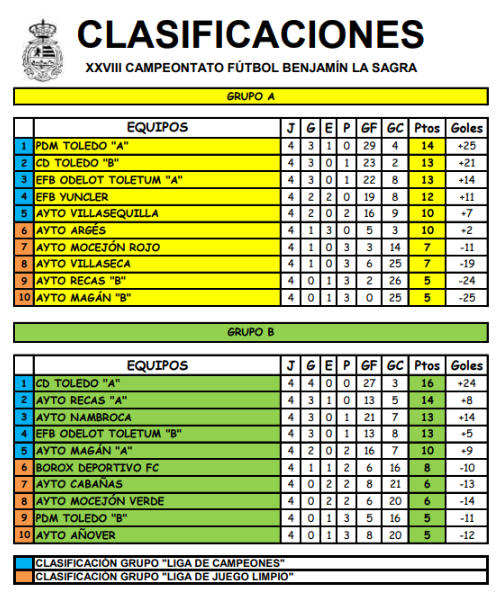 CLASIFICACIONES

XXVIII CAMPEONTATO FÚTBOL BENJAMÍN LA SAGRA

GRUPO A

| | EQUIPOS | J | G | E | P | GF | GC | Ptos | Goles |
|---|---|---|---|---|---|---|---|---|---|
| 1 | PDM TOLEDO "A" | 4 | 3 | 1 | 0 | 29 | 4 | 14 | +25 |
| 2 | CD TOLEDO "B" | 4 | 3 | 0 | 1 | 23 | 2 | 13 | +21 |
| 3 | EFB ODELOT TOLETUM "A" | 4 | 3 | 0 | 1 | 22 | 8 | 13 | +14 |
| 4 | EFB YUNCLER | 4 | 2 | 2 | 0 | 19 | 8 | 12 | +11 |
| 5 | AYTO VILLASEQUILLA | 4 | 2 | 0 | 2 | 16 | 9 | 10 | +7 |
| 6 | AYTO ARGÉS | 4 | 1 | 3 | 0 | 5 | 3 | 10 | +2 |
| 7 | AYTO MOCEJÓN ROJO | 4 | 1 | 0 | 3 | 3 | 14 | 7 | -11 |
| 8 | AYTO VILLASECA | 4 | 1 | 0 | 3 | 6 | 25 | 7 | -19 |
| 9 | AYTO RECAS "B" | 4 | 0 | 1 | 3 | 2 | 26 | 5 | -24 |
| 10 | AYTO MAGÁN "B" | 4 | 0 | 1 | 3 | 0 | 25 | 5 | -25 |

GRUPO B

| | EQUIPOS | J | G | E | P | GF | GC | Ptos | Goles |
|---|---|---|---|---|---|---|---|---|---|
| 1 | CD TOLEDO "A" | 4 | 4 | 0 | 0 | 27 | 3 | 16 | +24 |
| 2 | AYTO RECAS "A" | 4 | 3 | 1 | 0 | 13 | 5 | 14 | +8 |
| 3 | AYTO NAMBROCA | 4 | 3 | 0 | 1 | 21 | 7 | 13 | +14 |
| 4 | EFB ODELOT TOLETUM "B" | 4 | 3 | 0 | 1 | 13 | 8 | 13 | +5 |
| 5 | AYTO MAGÁN "A" | 4 | 2 | 0 | 2 | 16 | 7 | 10 | +9 |
| 6 | BOROX DEPORTIVO FC | 4 | 1 | 1 | 2 | 6 | 16 | 8 | -10 |
| 7 | AYTO CABAÑAS | 4 | 0 | 2 | 2 | 8 | 21 | 6 | -13 |
| 8 | AYTO MOCEJÓN VERDE | 4 | 0 | 2 | 2 | 6 | 20 | 6 | -14 |
| 9 | PDM TOLEDO "B" | 4 | 0 | 1 | 3 | 5 | 16 | 5 | -11 |
| 10 | AYTO AÑOVER | 4 | 0 | 1 | 3 | 8 | 20 | 5 | -12 |

CLASIFICACIÓN GRUPO "LIGA DE CAMPEONES"
CLASIFICACIÓN GRUPO "LIGA DE JUEGO LIMPIO"